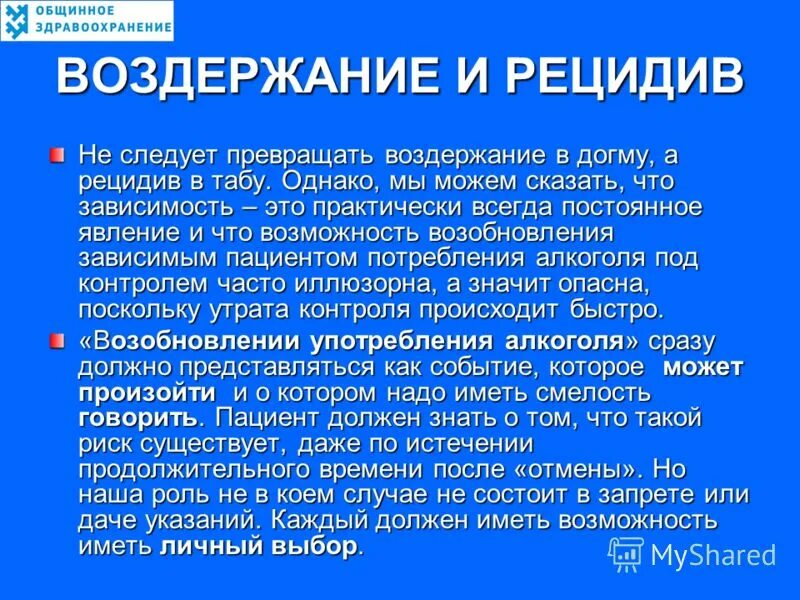 ОБЩИННОЕ ЗДРАВООХРАНЕНИЕ

ВОЗДЕРЖАНИЕ И РЕЦИДИВ

Не следует превращать воздержание в догму, а рецидив в табу. Однако, мы можем сказать, что зависимость – это практически всегда постоянное явление и что возможность возобновления зависимым пациентом потребления алкоголя под контролем часто иллюзорна, а значит опасна, поскольку утрата контроля происходит быстро.

«Возобновлении употребления алкоголя» сразу должно представляться как событие, которое может произойти и о котором надо иметь смелость говорить. Пациент должен знать о том, что такой риск существует, даже по истечении продолжительного времени после «отмены». Но наша роль не в коем случае не состоит в запрете или даче указаний. Каждый должен иметь возможность иметь личный выбор.

MyShared